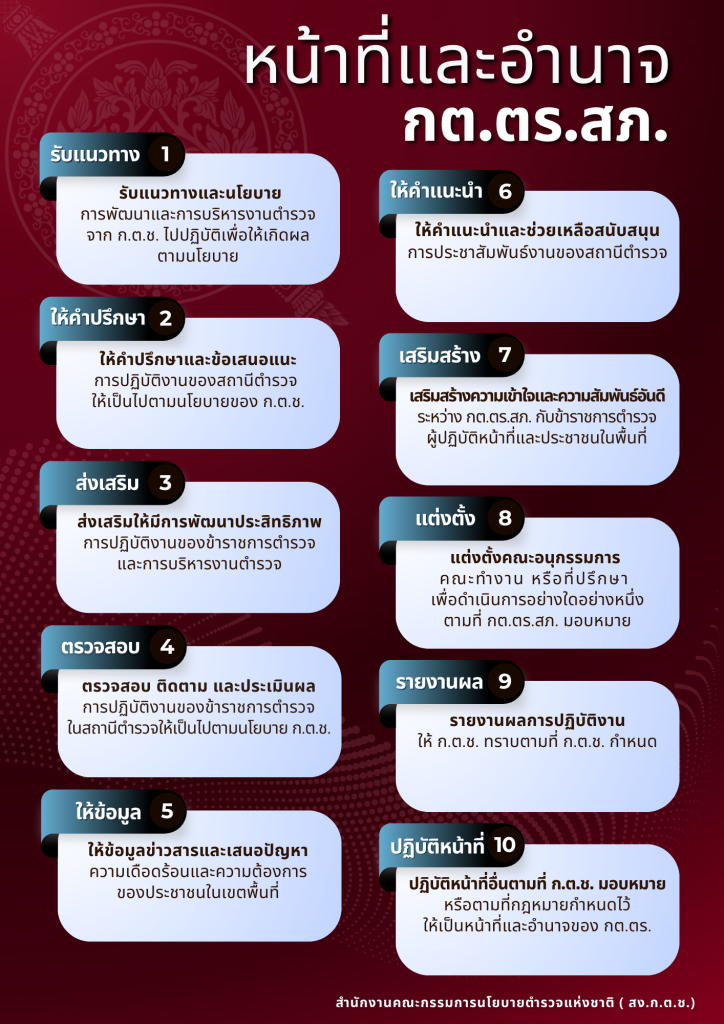 หน้าที่และอำนาจ
กต.ตร.สภ.

รับแนวทาง 1

รับแนวทางและนโยบาย
การพัฒนาและการบริหารงานตำรวจ
จาก ก.ต.ช. ไปปฏิบัติเพื่อให้เกิดผล
ตามนโยบาย

ให้คำปรึกษา 2

ให้คำปรึกษาและข้อเสนอแนะ
การปฏิบัติงานของสถานีตำรวจ
ให้เป็นไปตามนโยบายของ ก.ต.ช.

ส่งเสริม 3

ส่งเสริมให้มีการพัฒนาประสิทธิภาพ
การปฏิบัติงานของข้าราชการตำรวจ
และการบริหารงานตำรวจ

ตรวจสอบ 4

ตรวจสอบ ติดตาม และประเมินผล
การปฏิบัติงานของข้าราชการตำรวจ
ในสถานีตำรวจให้เป็นไปตามนโยบาย ก.ต.ช.

ให้ข้อมูล 5

ให้ข้อมูลข่าวสารและเสนอปัญหา
ความเดือดร้อนและความต้องการ
ของประชาชนในเขตพื้นที่

ให้คำแนะนำ 6

ให้คำแนะนำและช่วยเหลือสนับสนุน
การประชาสัมพันธ์งานของสถานีตำรวจ

เสริมสร้าง 7

เสริมสร้างความเข้าใจและความสัมพันธ์อันดี
ระหว่าง กต.ตร.สภ. กับข้าราชการตำรวจ
ผู้ปฏิบัติหน้าที่และประชาชนในพื้นที่

แต่งตั้ง 8

แต่งตั้งคณะอนุกรรมการ
คณะทำงาน หรือที่ปรึกษา
เพื่อดำเนินการอย่างใดอย่างหนึ่ง
ตามที่ กต.ตร.สภ. มอบหมาย

รายงานผล 9

รายงานผลการปฏิบัติงาน
ให้ ก.ต.ช. ทราบตามที่ ก.ต.ช. กำหนด

ปฏิบัติหน้าที่ 10

ปฏิบัติหน้าที่อื่นตามที่ ก.ต.ช. มอบหมาย
หรือตามที่กฎหมายกำหนดไว้
ให้เป็นหน้าที่และอำนาจของ กต.ตร.

สำนักงานคณะกรรมการนโยบายตำรวจแห่งชาติ ( สง.ก.ต.ช.)